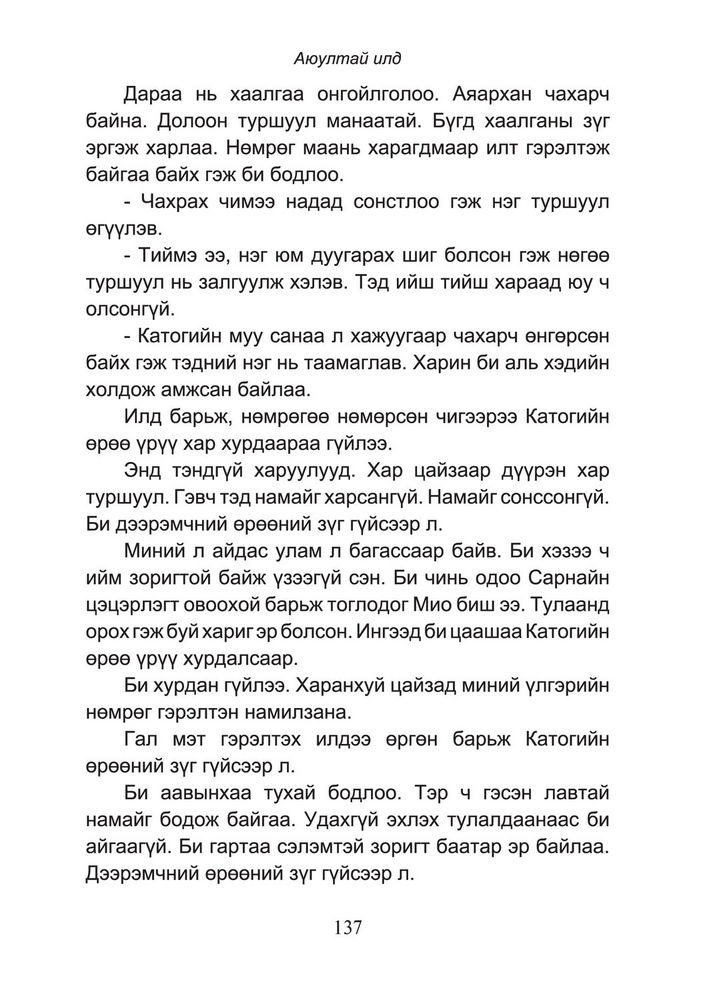 Аюултай илд

Дараа нь хаалгаа онгойлголоо. Аяархан чахарч байна. Долоон туршуул манаатай. Бүгд хаалганы зүг эргэж харлаа. Нөмрөг маань харагдмаар илт гэрэлтэж байгаа байх гэж би бодлоо.

- Чахрах чимээ надад сонстлоо гэж нэг туршуул өгүүлэв.

- Тиймэ ээ, нэг юм дуугарах шиг болсон гэж нөгөө туршуул нь залгуулж хэлэв. Тэд ийш тийш хараад юу ч олсонгүй.

- Катогийн муу санаа л хажуугаар чахарч өнгөрсөн байх гэж тэдний нэг нь таамаглав. Харин би аль хэдийн холдож амжсан байлаа.

Илд барьж, нөмрөгөө нөмөрсөн чигээрээ Катогийн өрөө үрүү хар хурдаараа гүйлээ.

Энд тэндгүй харуулууд. Хар цайзаар дүүрэн хар туршуул. Гэвч тэд намайг харсангүй. Намайг сонссонгүй. Би дээрэмчний өрөөний зүг гүйсээр л.

Миний л айдас улам л багассаар байв. Би хэзээ ч ийм зоригтой байж үзээгүй сэн. Би чинь одоо Сарнайн цэцэрлэгт овоохой барьж тоглодог Мио биш ээ. Тулаанд орох гэж буй хариг эр болсон. Ингээд би цаашаа Катогийн өрөө үрүү хурдалсаар.

Би хурдан гүйлээ. Харанхуй цайзад миний үлгэрийн нөмрөг гэрэлтэн намилзана.

Гал мэт гэрэлтэх илдээ өргөн барьж Катогийн өрөөний зүг гүйсээр л.

Би аавынхаа тухай бодлоо. Тэр ч гэсэн лавтай намайг бодож байгаа. Удахгүй эхлэх тулалдаанаас би айгаагүй. Би гартаа сэлэмтэй зоригт баатар эр байлаа. Дээрэмчний өрөөний зүг гүйсээр л.

137